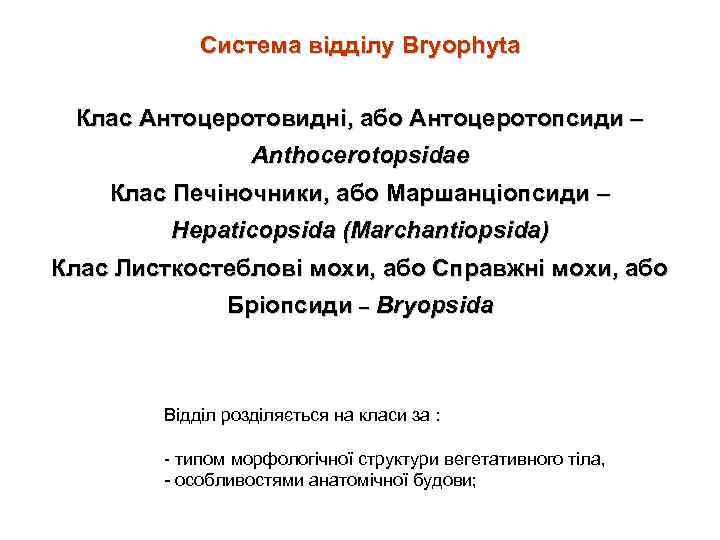 Система відділу Bryophyta

Клас Антоцеротовидні, або Антоцеротопсиди – Anthocerotopsidae
Клас Печіночники, або Маршанціопсиди – Hepaticopsida (Marchantiopsida)
Клас Листкостеблові мохи, або Справжні мохи, або Бріопсиди – Bryopsida

Відділ розділяється на класи за :

- типом морфологічної структури вегетативного тіла,
- особливостями анатомічної будови;